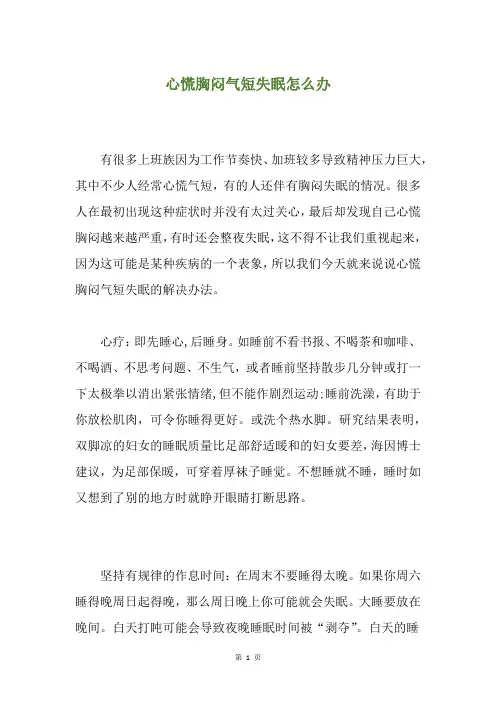 心慌胸闷气短失眠怎么办

有很多上班族因为工作节奏快、加班较多导致精神压力巨大，其中不少人经常心慌气短，有的人还伴有胸闷失眠的情况。很多人在最初出现这种症状时并没有太过关心，最后却发现自己心慌胸闷越来越严重，有时还会整夜失眠，这不得不让我们重视起来，因为这可能是某种疾病的一个表象，所以我们今天就来说说心慌胸闷气短失眠的解决办法。

心疗：即先睡心，后睡身。如睡前不看书报、不喝茶和咖啡、不喝酒、不思考问题、不生气，或者睡前坚持散步几分钟或打一下太极拳以消出紧张情绪，但不能作剧烈运动；睡前洗澡，有助于你放松肌肉，可令你睡得更好。或洗个热水脚。研究结果表明，双脚凉的妇女的睡眠质量比足部舒适暖和的妇女要差，海因博士建议，为足部保暖，可穿着厚袜子睡觉。不想睡就不睡，睡时如又想到了别的地方时就睁开眼睛打断思路。

坚持有规律的作息时间：在周末不要睡得太晚。如果你周六睡得晚周日起得晚，那么周日晚上你可能就会失眠。大睡要放在晚间。白天打盹可能会导致夜晚睡眠时间被“剥夺”。白天的睡

第 1 页